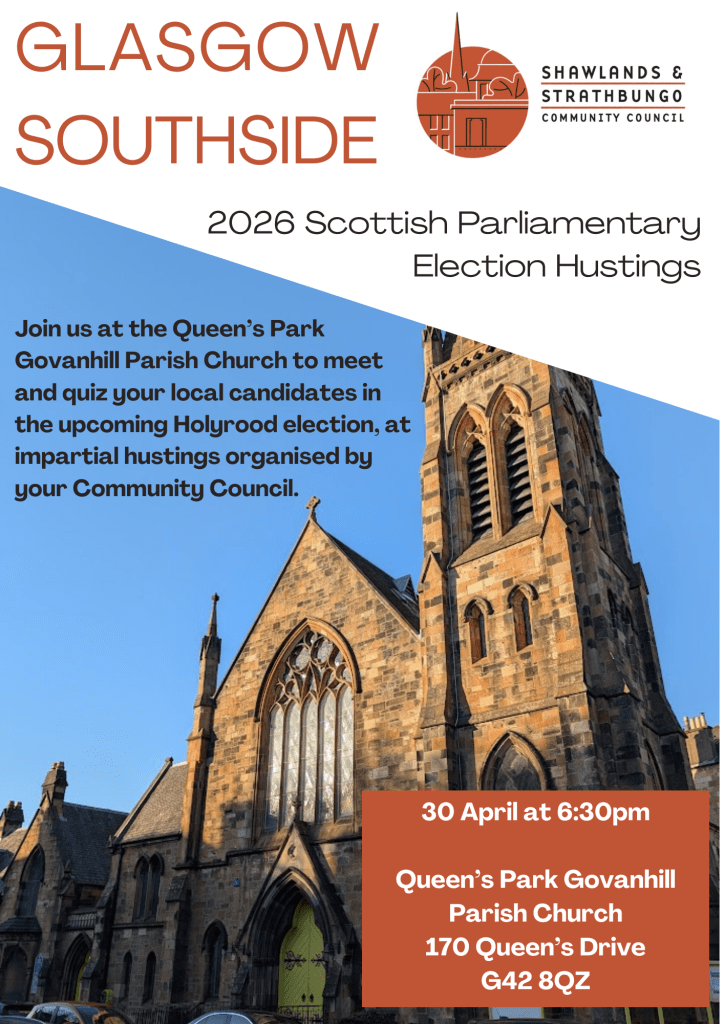 GLASGOW SOUTHSIDE

SHAWLANDS &
STRATHBUNGO
COMMUNITY COUNCIL

2026 Scottish Parliamentary Election Hustings

Join us at the Queen's Park Govanhill Parish Church to meet and quiz your local candidates in the upcoming Holyrood election, at impartial hustings organised by your Community Council.

30 April at 6:30pm

Queen's Park Govanhill
Parish Church
170 Queen's Drive
G42 8QZ